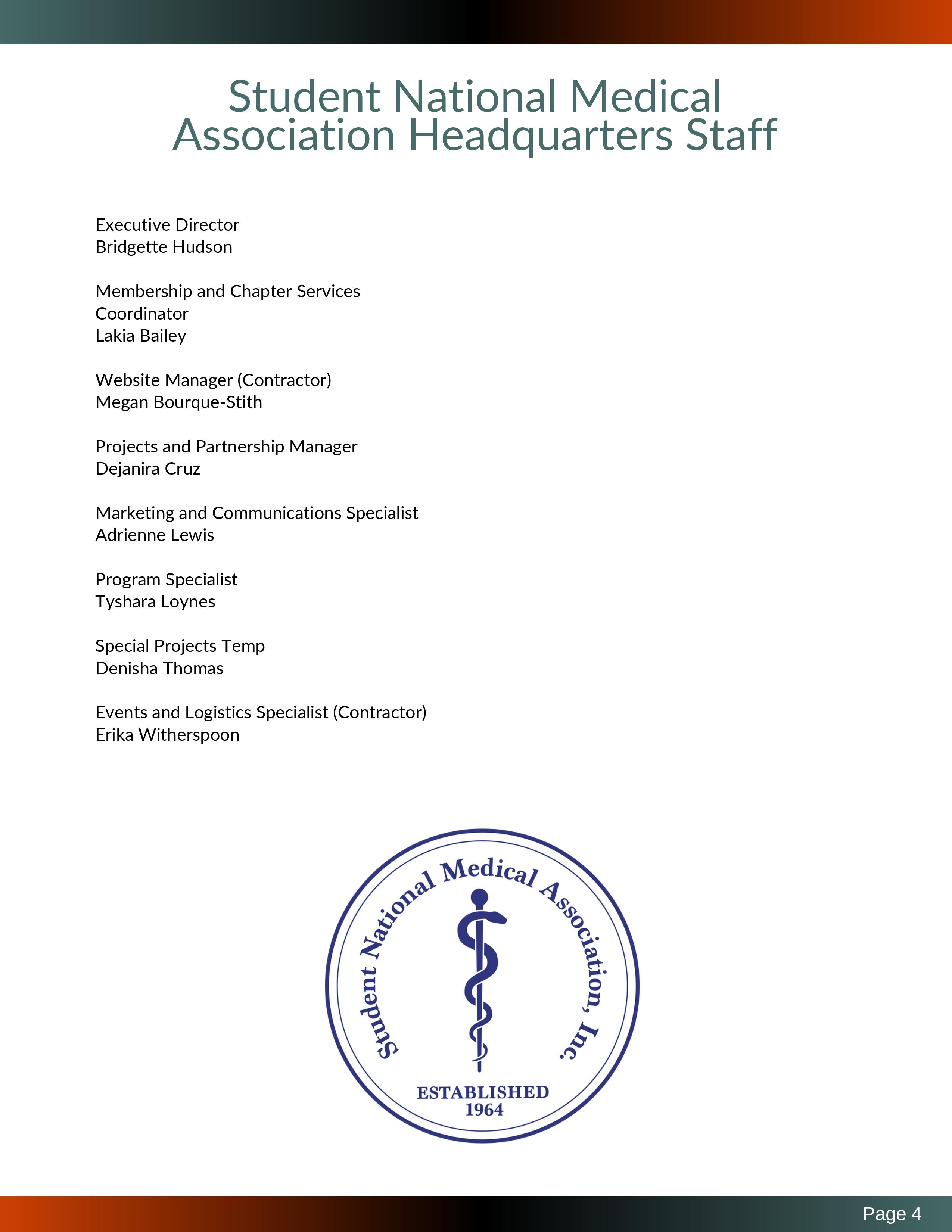 Student National Medical Association Headquarters Staff

Executive Director
Bridgette Hudson

Membership and Chapter Services Coordinator
Lakia Bailey

Website Manager (Contractor)
Megan Bourque-Stith

Projects and Partnership Manager
Dejanira Cruz

Marketing and Communications Specialist
Adrienne Lewis

Program Specialist
Tyshara Loynes

Special Projects Temp
Denisha Thomas

Events and Logistics Specialist (Contractor)
Erika Witherspoon

Student National Medical Association, Inc.
ESTABLISHED
1964

Page 4